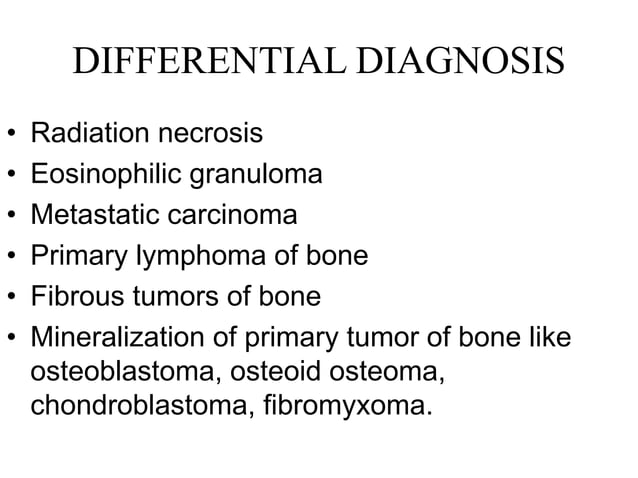 DIFFERENTIAL DIAGNOSIS

• Radiation necrosis
• Eosinophilic granuloma
• Metastatic carcinoma
• Primary lymphoma of bone
• Fibrous tumors of bone
• Mineralization of primary tumor of bone like osteoblastoma, osteoid osteoma, chondroblastoma, fibromyxoma.